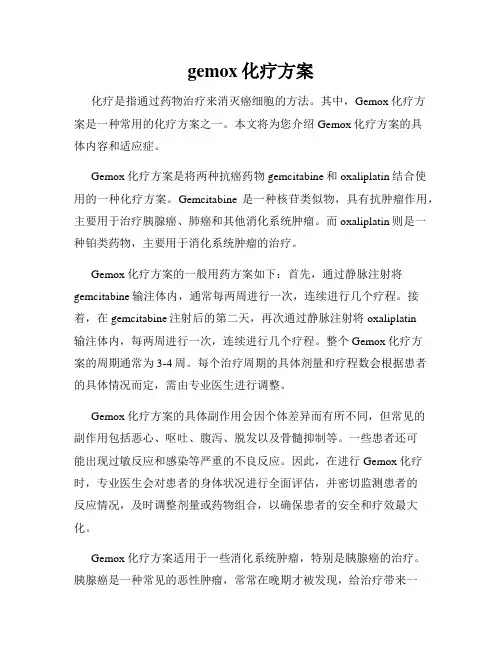 gemox 化疗方案

化疗是指通过药物治疗来消灭癌细胞的方法。其中，Gemox 化疗方案是一种常用的化疗方案之一。本文将为您介绍 Gemox 化疗方案的具体内容和适应症。

Gemox 化疗方案是将两种抗癌药物 gemcitabine 和 oxaliplatin 结合使用的一种化疗方案。Gemcitabine 是一种核苷类似物，具有抗肿瘤作用，主要用于治疗胰腺癌、肺癌和其他消化系统肿瘤。而 oxaliplatin 则是一种铂类药物，主要用于消化系统肿瘤的治疗。

Gemox 化疗方案的一般用药方案如下：首先，通过静脉注射将 gemcitabine 输注体内，通常每两周进行一次，连续进行几个疗程。接着，在 gemcitabine 注射后的第二天，再次通过静脉注射将 oxaliplatin 输注体内，每两周进行一次，连续进行几个疗程。整个 Gemox 化疗方案的周期通常为 3-4 周。每个治疗周期的具体剂量和疗程数会根据患者的具体情况而定，需由专业医生进行调整。

Gemox 化疗方案的具体副作用会因个体差异而有所不同，但常见的副作用包括恶心、呕吐、腹泻、脱发以及骨髓抑制等。一些患者还可能出现过敏反应和感染等严重的不良反应。因此，在进行 Gemox 化疗时，专业医生会对患者的身体状况进行全面评估，并密切监测患者的反应情况，及时调整剂量或药物组合，以确保患者的安全和疗效最大化。

Gemox 化疗方案适用于一些消化系统肿瘤，特别是胰腺癌的治疗。胰腺癌是一种常见的恶性肿瘤，常常在晚期才被发现，给治疗带来一